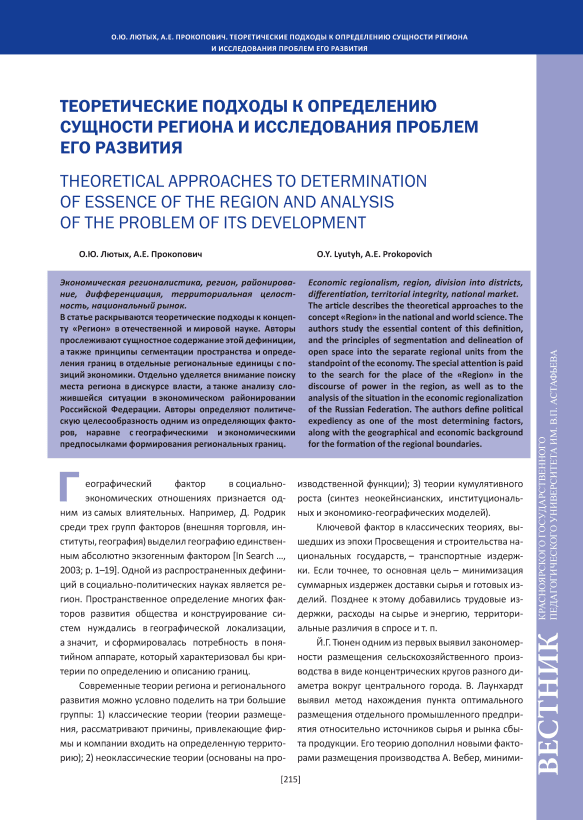 О.Ю. ЛЮТЫХ, А.Е. ПРОКОПОВИЧ. ТЕОРЕТИЧЕСКИЕ ПОДХОДЫ К ОПРЕДЕЛЕНИЮ СУЩНОСТИ РЕГИОНА И ИССЛЕДОВАНИЯ ПРОБЛЕМ ЕГО РАЗВИТИЯ

ТЕОРЕТИЧЕСКИЕ ПОДХОДЫ К ОПРЕДЕЛЕНИЮ СУЩНОСТИ РЕГИОНА И ИССЛЕДОВАНИЯ ПРОБЛЕМ ЕГО РАЗВИТИЯ

THEORETICAL APPROACHES TO DETERMINATION OF ESSENCE OF THE REGION AND ANALYSIS OF THE PROBLEM OF ITS DEVELOPMENT

О.Ю. Лютых, А.Е. Прокопович

O.Y. Lyutyh, A.E. Prokopovich

Экономическая регионалистика, регион, районирование, дифференциация, территориальная целостность, национальный рынок.

В статье раскрываются теоретические подходы к концепту «Регион» в отечественной и мировой науке. Авторы прослеживают сущностное содержание этой дефиниции, а также принципы сегментации пространства и определения границ в отдельные региональные единицы с позиций экономики. Отдельно уделяется внимание поиску места региона в дискурсе власти, а также анализу сложившейся ситуации в экономическом районировании Российской Федерации. Авторы определяют политическую целесообразность одним из определяющих факторов, наравне с географическими и экономическими предпосылками формирования региональных границ.

Economic regionalism, region, division into districts, differentiation, territorial integrity, national market.

The article describes the theoretical approaches to the concept «Region» in the national and world science. The authors study the essential content of this definition, and the principles of segmentation and delineation of open space into the separate regional units from the standpoint of the economy. The special attention is paid to the search for the place of the «Region» in the discourse of power in the region, as well as to the analysis of the situation in the economic regionalization of the Russian Federation. The authors define political expediency as one of the most determining factors, along with the geographical and economic background for the formation of the regional boundaries.

Географический фактор в социально-экономических отношениях признается одним из самых влиятельных. Например, Д. Родрик среди трех групп факторов (внешняя торговля, институты, география) выделил географию единственным абсолютно экзогенным фактором [In Search ..., 2003; p. 1–19]. Одной из распространенных дефиниций в социально-политических науках является регион. Пространственное определение многих факторов развития общества и конструирование систем нуждались в географической локализации, а значит, и сформировалась потребность в понятийном аппарате, который характеризовал бы критерии по определению и описанию границ.

Современные теории региона и регионального развития можно условно поделить на три большие группы: 1) классические теории (теории размещения, рассматривают причины, привлекающие фирмы и компании входить на определенную территорию); 2) неоклассические теории (основаны на производственной функции); 3) теории кумулятивного роста (синтез неокейнсианских, институциональных и экономико-географических моделей).

Ключевой фактор в классических теориях, вышедших из эпохи Просвещения и строительства национальных государств, – транспортные издержки. Если точнее, то основная цель – минимизация суммарных издержек доставки сырья и готовых изделий. Позднее к этому добавились трудовые издержки, расходы на сырье и энергию, территориальные различия в спросе и т. п.

Й.Г. Тюнен одним из первых выявил закономерности размещения сельскохозяйственного производства в виде концентрических кругов разного диаметра вокруг центрального города. В. Лаунхардт выявил метод нахождения пункта оптимального размещения отдельного промышленного предприятия относительно источников сырья и рынка сбыта продукции. Его теорию дополнил новыми факторами размещения производства А. Вебер, миними-

[215]

ВЕСТНИК КРАСНОЯРСКОГО ГОСУДАРСТВЕННОГО ПЕДАГОГИЧЕСКОГО УНИВЕРСИТЕТА ИМ. В.П. АСТАФЬЕВА